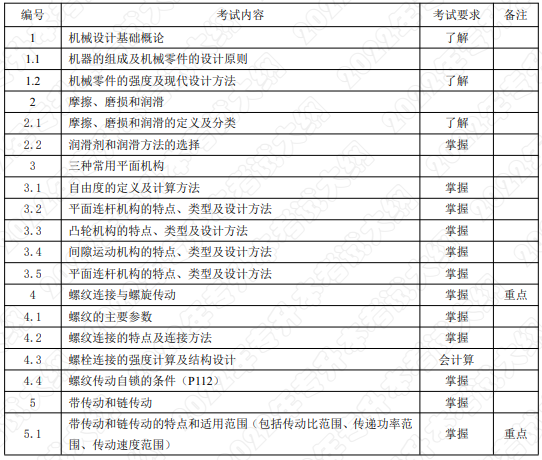 | 编号 | 考试内容 | 考试要求 | 备注 |
|---|---|---|---|
| 1 | 机械设计基础概论 | 了解 | |
| 1.1 | 机器的组成及机械零件的设计原则 | | |
| 1.2 | 机械零件的强度及现代设计方法 | 了解 | |
| 2 | 摩擦、磨损和润滑 | | |
| 2.1 | 摩擦、磨损和润滑的定义及分类 | 了解 | |
| 2.2 | 润滑剂和润滑方法的选择 | 掌握 | |
| 3 | 三种常用平面机构 | | |
| 3.1 | 自由度的定义及计算方法 | 掌握 | |
| 3.2 | 平面连杆机构的特点、类型及设计方法 | 掌握 | |
| 3.3 | 凸轮机构的特点、类型及设计方法 | 掌握 | |
| 3.4 | 间隙运动机构的特点、类型及设计方法 | 掌握 | |
| 3.5 | 平面连杆机构的特点、类型及设计方法 | 掌握 | |
| 4 | 螺纹连接与螺旋传动 | 掌握 | 重点 |
| 4.1 | 螺纹的主要参数 | 掌握 | |
| 4.2 | 螺纹连接的特点及连接方法 | 掌握 | |
| 4.3 | 螺栓连接的强度计算及结构设计 | 会计算 | |
| 4.4 | 螺纹传动自锁的条件（P112） | 掌握 | |
| 5 | 带传动和链传动 | 掌握 | |
| 5.1 | 带传动和链传动的特点和适用范围（包括传动比范围、传递功率范围、传动速度范围） | 掌握 | 重点 |